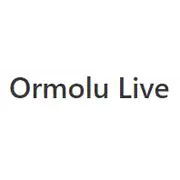 Ormolu Live